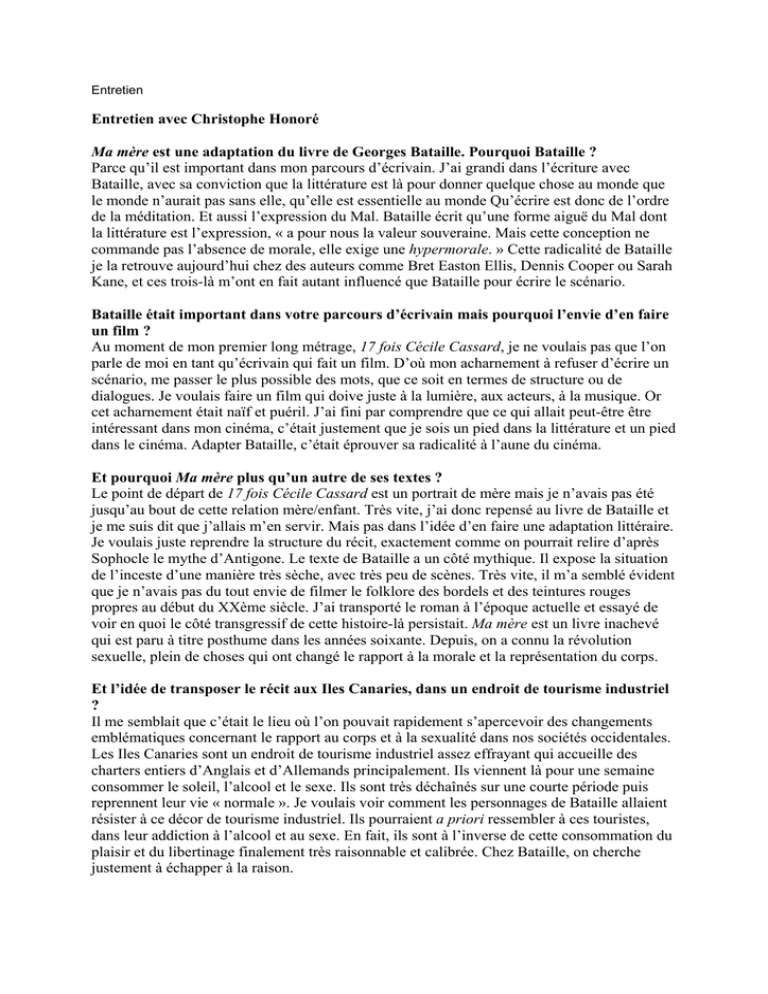 Entretien

Entretien avec Christophe Honoré

Ma mère est une adaptation du livre de Georges Bataille. Pourquoi Bataille ?
Parce qu'il est important dans mon parcours d'écrivain. J'ai grandi dans l'écriture avec Bataille, avec sa conviction que la littérature est là pour donner quelque chose au monde que le monde n'aurait pas sans elle, qu'elle est essentielle au monde Qu'écrire est donc de l'ordre de la méditation. Et aussi l'expression du Mal. Bataille écrit qu'une forme aiguë du Mal dont la littérature est l'expression, « a pour nous la valeur souveraine. Mais cette conception ne commande pas l'absence de morale, elle exige une hypermorale. » Cette radicalité de Bataille je la retrouve aujourd'hui chez des auteurs comme Bret Easton Ellis, Dennis Cooper ou Sarah Kane, et ces trois-là m'ont en fait autant influencé que Bataille pour écrire le scénario.

Bataille était important dans votre parcours d'écrivain mais pourquoi l'envie d'en faire un film ?
Au moment de mon premier long métrage, 17 fois Cécile Cassard, je ne voulais pas que l'on parle de moi en tant qu'écrivain qui fait un film. D'où mon acharnement à refuser d'écrire un scénario, me passer le plus possible des mots, que ce soit en termes de structure ou de dialogues. Je voulais faire un film qui doive juste à la lumière, aux acteurs, à la musique. Or cet acharnement était naïf et puéril. J'ai fini par comprendre que ce qui allait peut-être être intéressant dans mon cinéma, c'était justement que je sois un pied dans la littérature et un pied dans le cinéma. Adapter Bataille, c'était éprouver sa radicalité à l'aune du cinéma.

Et pourquoi Ma mère plus qu'un autre de ses textes ?
Le point de départ de 17 fois Cécile Cassard est un portrait de mère mais je n'avais pas été jusqu'au bout de cette relation mère/enfant. Très vite, j'ai donc repensé au livre de Bataille et je me suis dit que j'allais m'en servir. Mais pas dans l'idée d'en faire une adaptation littéraire. Je voulais juste reprendre la structure du récit, exactement comme on pourrait relire d'après Sophocle le mythe d'Antigone. Le texte de Bataille a un côté mythique. Il expose la situation de l'inceste d'une manière très sèche, avec très peu de scènes. Très vite, il m'a semblé évident que je n'avais pas du tout envie de filmer le folklore des bordels et des teintures rouges propres au début du XXème siècle. J'ai transporté le roman à l'époque actuelle et essayé de voir en quoi le côté transgressif de cette histoire-là persistait. Ma mère est un livre inachevé qui est paru à titre posthume dans les années soixante. Depuis, on a connu la révolution sexuelle, plein de choses qui ont changé le rapport à la morale et la représentation du corps.

Et l'idée de transposer le récit aux Iles Canaries, dans un endroit de tourisme industriel ?
Il me semblait que c'était le lieu où l'on pouvait rapidement s'apercevoir des changements emblématiques concernant le rapport au corps et à la sexualité dans nos sociétés occidentales. Les Iles Canaries sont un endroit de tourisme industriel assez effrayant qui accueille des charters entiers d'Anglais et d'Allemands principalement. Ils viennent là pour une semaine consommer le soleil, l'alcool et le sexe. Ils sont très déchaînés sur une courte période puis reprennent leur vie « normale ». Je voulais voir comment les personnages de Bataille allaient résister à ce décor de tourisme industriel. Ils pourraient a priori ressembler à ces touristes, dans leur addiction à l'alcool et au sexe. En fait, ils sont à l'inverse de cette consommation du plaisir et du libertinage finalement très raisonnable et calibrée. Chez Bataille, on cherche justement à échapper à la raison.